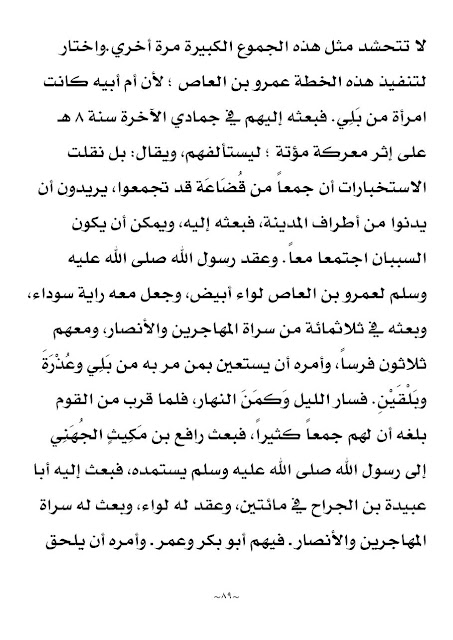 لا تتحشد مثل هذه الجموع الكبيرة مرة أخري.واختار لتنفيذ هذه الخطة عمرو بن العاص ؛ لأن أم أبيه كانت امرأة من بَلِي. فبعثه إليهم في جمادي الآخرة سنة ٨ هـ على إثر معركة مؤتة ؛ ليستألفهم، ويقال: بل نقلت الاستخبارات أن جمعاً من قُضَاعَة قد تجمعوا، يريدون أن يدنوا من أطراف المدينة، فبعثه إليه، ويمكن أن يكون السببان اجتمعا معاً. وعقد رسول الله صلى الله عليه وسلم لعمرو بن العاص لواء أبيض، وجعل معه راية سوداء، وبعثه في ثلاثمائة من سراة المهاجرين والأنصار، ومعهم ثلاثون فرساً، وأمره أن يستعين بمن مر به من بَلِي وعُذْرَةَ وبَلْقَيْنِ. فسار الليل وَكمَنَ النهار، فلما قرب من القوم بلغه أن لهم جمعاً كثيراً، فبعث رافع بن مَكِيثٍ الجُهَنِي إلى رسول الله صلى الله عليه وسلم يستمده، فبعث إليه أبا عبيدة بن الجراح في مائتين، وعقد له لواء، وبعث له سراة المهاجرين والأنصار. فيهم أبو بكر وعمر. وأمره أن يلحق

~٨٩~